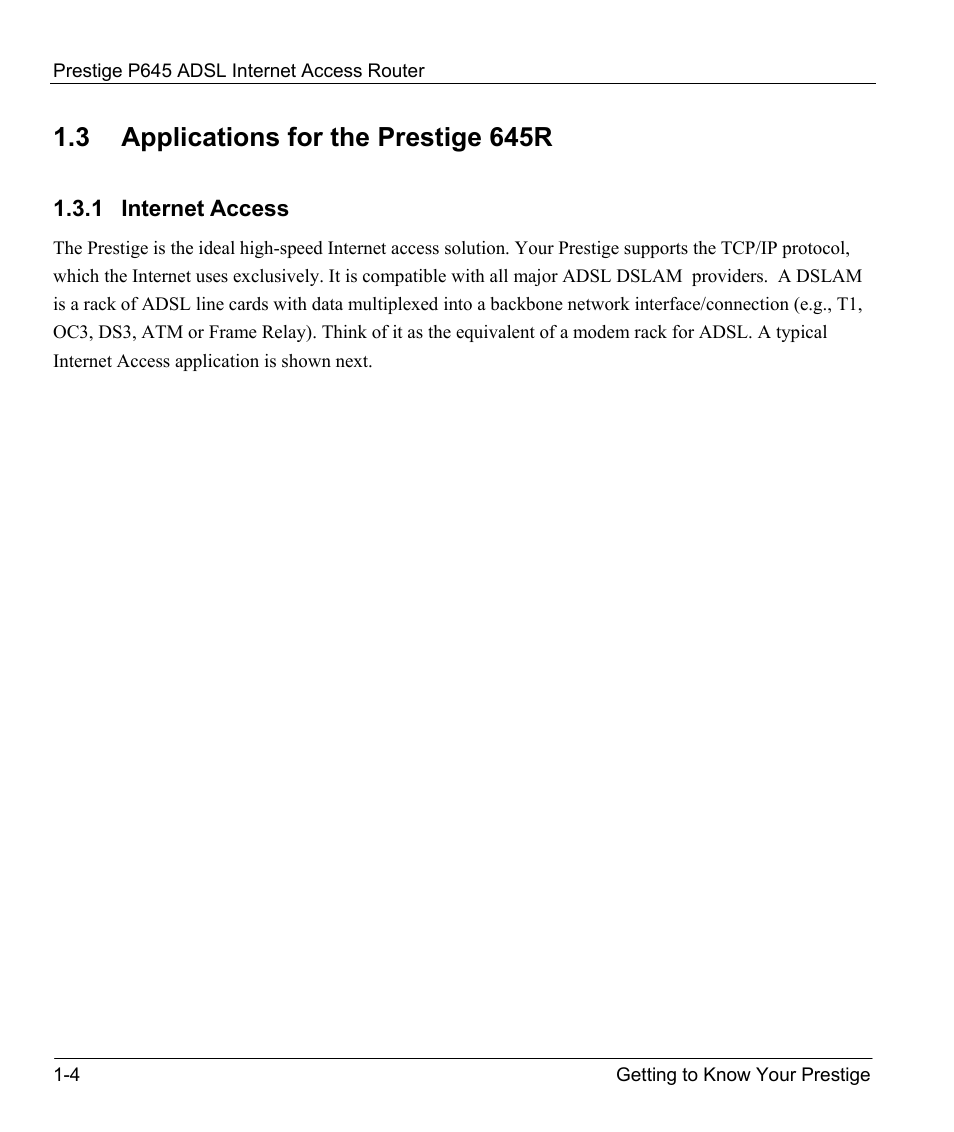 Prestige P645 ADSL Internet Access Router

1.3 Applications for the Prestige 645R

1.3.1 Internet Access

The Prestige is the ideal high-speed Internet access solution. Your Prestige supports the TCP/IP protocol, which the Internet uses exclusively. It is compatible with all major ADSL DSLAM providers. A DSLAM is a rack of ADSL line cards with data multiplexed into a backbone network interface/connection (e.g., T1, OC3, DS3, ATM or Frame Relay). Think of it as the equivalent of a modem rack for ADSL. A typical Internet Access application is shown next.

1-4

Getting to Know Your Prestige